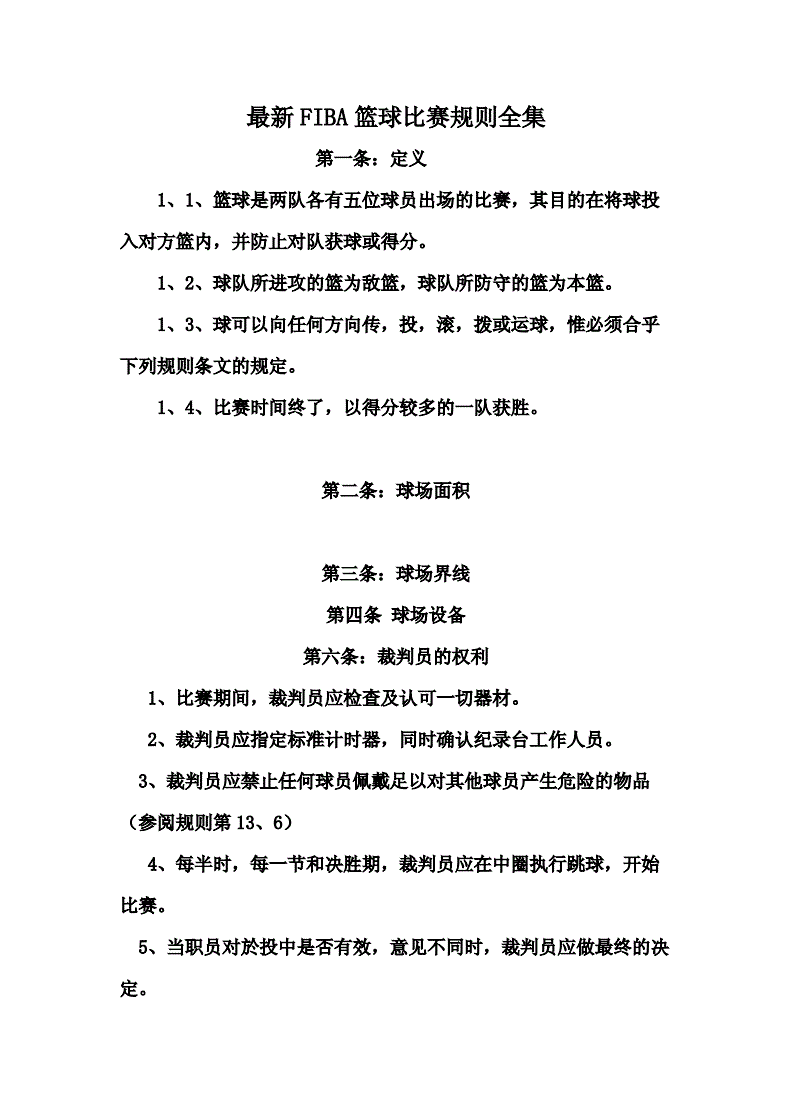 最新FIBA篮球比赛规则全集

第一条：定义

1、1、篮球是两队各有五位球员出场的比赛，其目的在将球投入对方篮内，并防止对队获球或得分。

1、2、球队所进攻的篮为敌篮，球队所防守的篮为本篮。

1、3、球可以向任何方向传，投，滚，拨或运球，惟必须合乎下列规则条文的规定。

1、4、比赛时间终了，以得分较多的一队获胜。

第二条：球场面积

第三条：球场界线

第四条 球场设备

第六条：裁判员的权利

1、比赛期间，裁判员应检查及认可一切器材。

2、裁判员应指定标准计时器，同时确认纪录台工作人员。

3、裁判员应禁止任何球员佩戴足以对其他球员产生危险的物品（参阅规则第13、6）

4、每半时，每一节和决胜期，裁判员应在中圈执行跳球，开始比赛。

5、当职员对於投中是否有效，意见不同时，裁判员应做最终的决定。